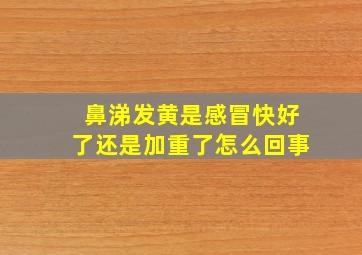 鼻涕发黄是感冒快好了还是加重了怎么回事